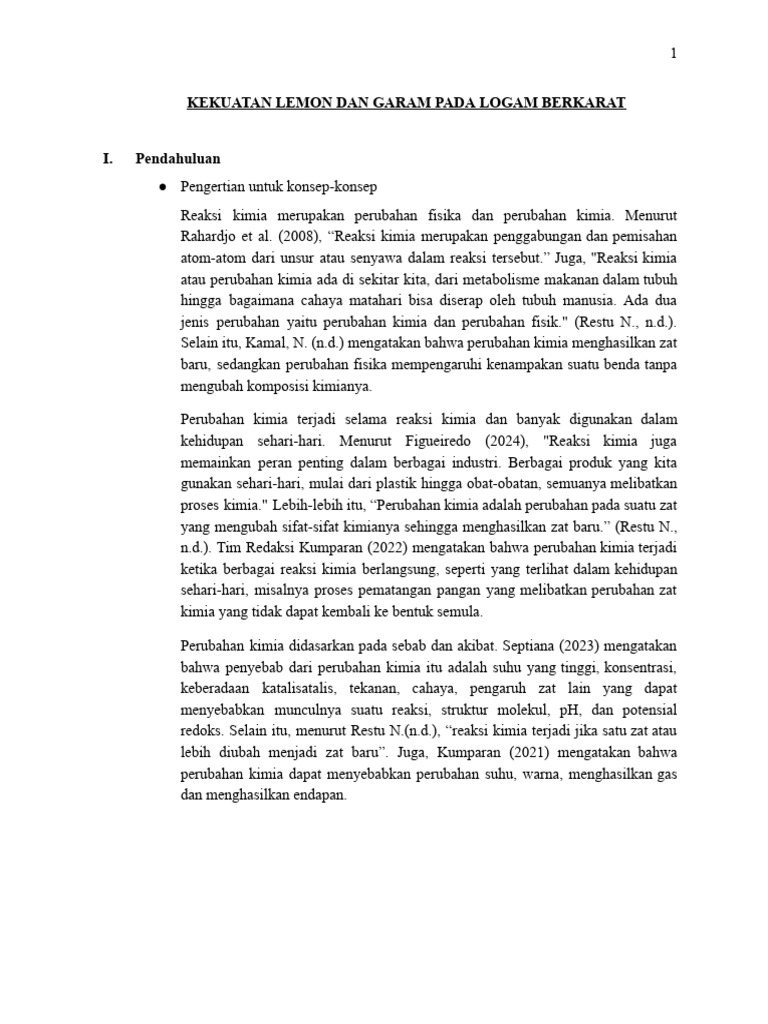 1

KEKUATAN LEMON DAN GARAM PADA LOGAM BERKARAT

I. Pendahuluan

● Pengertian untuk konsep-konsep

Reaksi kimia merupakan perubahan fisika dan perubahan kimia. Menurut Rahardjo et al. (2008), “Reaksi kimia merupakan penggabungan dan pemisahan atom-atom dari unsur atau senyawa dalam reaksi tersebut.” Juga, "Reaksi kimia atau perubahan kimia ada di sekitar kita, dari metabolisme makanan dalam tubuh hingga bagaimana cahaya matahari bisa diserap oleh tubuh manusia. Ada dua jenis perubahan yaitu perubahan kimia dan perubahan fisik." (Restu N., n.d.). Selain itu, Kamal, N. (n.d.) mengatakan bahwa perubahan kimia menghasilkan zat baru, sedangkan perubahan fisika mempengaruhi kenampakan suatu benda tanpa mengubah komposisi kimianya.

Perubahan kimia terjadi selama reaksi kimia dan banyak digunakan dalam kehidupan sehari-hari. Menurut Figueiredo (2024), "Reaksi kimia juga memainkan peran penting dalam berbagai industri. Berbagai produk yang kita gunakan sehari-hari, mulai dari plastik hingga obat-obatan, semuanya melibatkan proses kimia." Lebih-lebih itu, “Perubahan kimia adalah perubahan pada suatu zat yang mengubah sifat-sifat kimianya sehingga menghasilkan zat baru.” (Restu N., n.d.). Tim Redaksi Kumparan (2022) mengatakan bahwa perubahan kimia terjadi ketika berbagai reaksi kimia berlangsung, seperti yang terlihat dalam kehidupan sehari-hari, misalnya proses pematangan pangan yang melibatkan perubahan zat kimia yang tidak dapat kembali ke bentuk semula.

Perubahan kimia didasarkan pada sebab dan akibat. Septiana (2023) mengatakan bahwa penyebab dari perubahan kimia itu adalah suhu yang tinggi, konsentrasi, keberadaan katalisatalis, tekanan, cahaya, pengaruh zat lain yang dapat menyebabkan munculnya suatu reaksi, struktur molekul, pH, dan potensial redoks. Selain itu, menurut Restu N.(n.d.), “reaksi kimia terjadi jika satu zat atau lebih diubah menjadi zat baru”. Juga, Kumparan (2021) mengatakan bahwa perubahan kimia dapat menyebabkan perubahan suhu, warna, menghasilkan gas dan menghasilkan endapan.